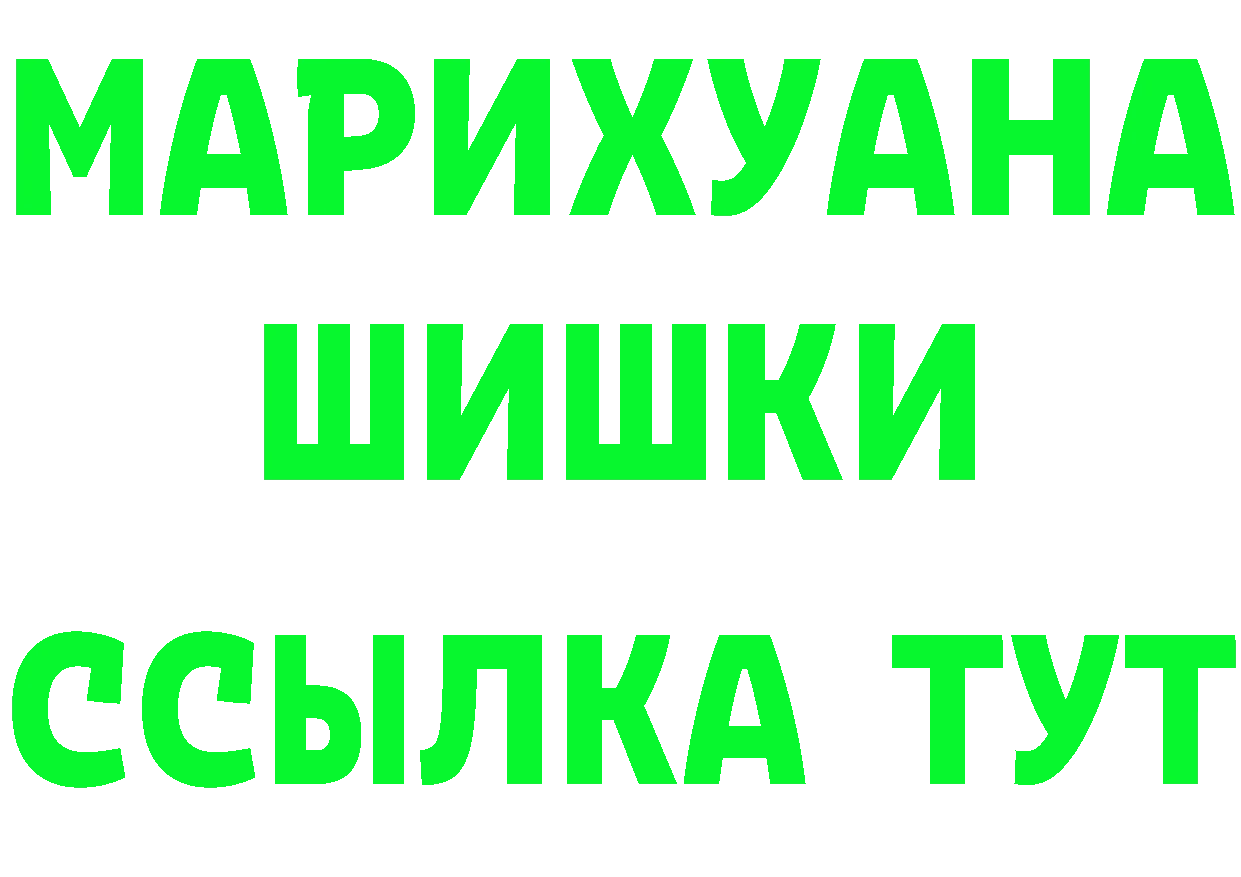 МАРИХУАНА
ШИШКИ
ССЫЛКА ТУТ